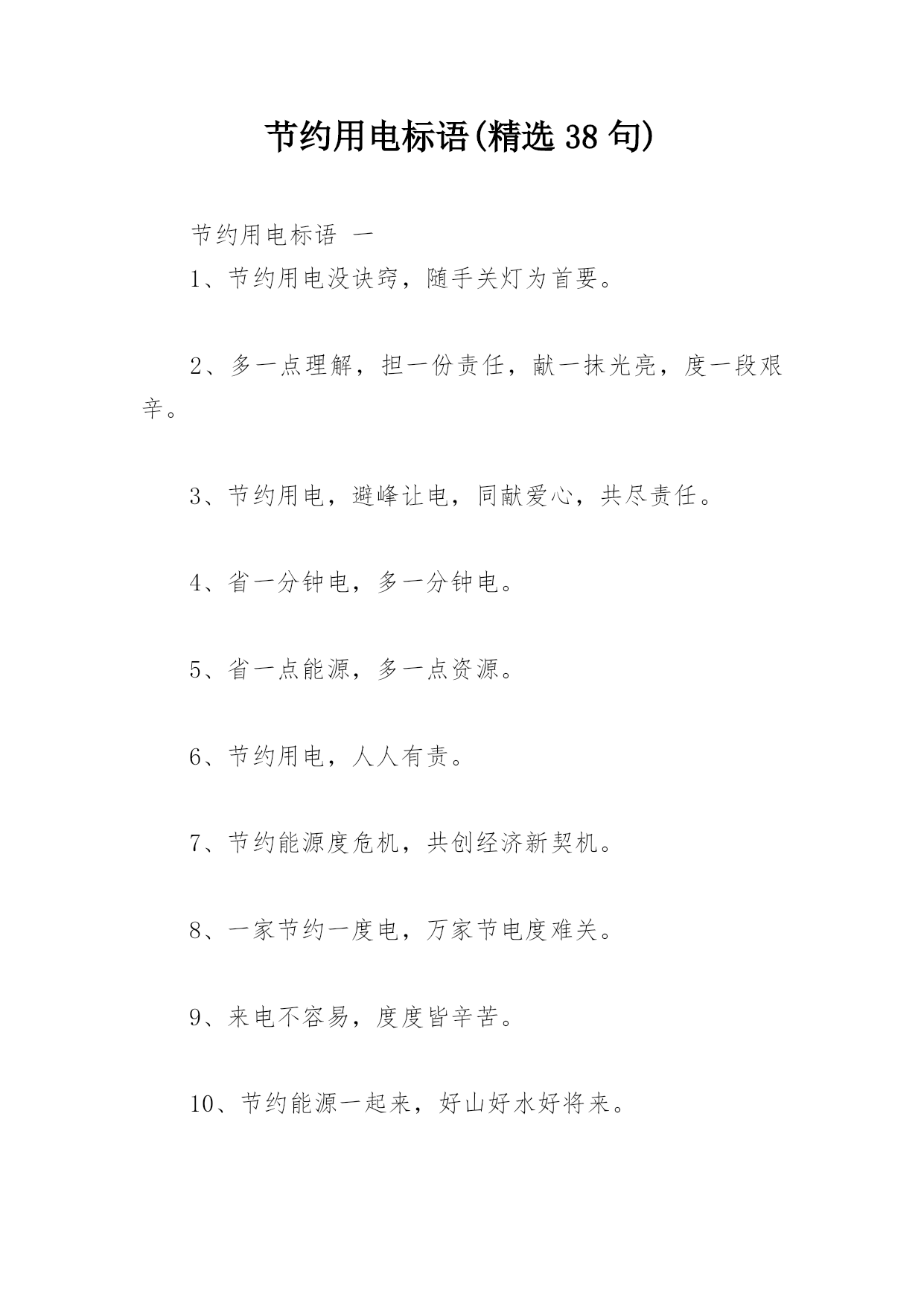 节约用电标语(精选 38 句)

节约用电标语 一

1、节约用电没诀窍，随手关灯为首要。

2、多一点理解，担一份责任，献一抹光亮，度一段艰辛。

3、节约用电，避峰让电，同献爱心，共尽责任。

4、省一分钟电，多一分钟电。

5、省一点能源，多一点资源。

6、节约用电，人人有责。

7、节约能源度危机，共创经济新契机。

8、一家节约一度电，万家节电度难关。

9、来电不容易，度度皆辛苦。

10、节约能源一起来，好山好水好将来。